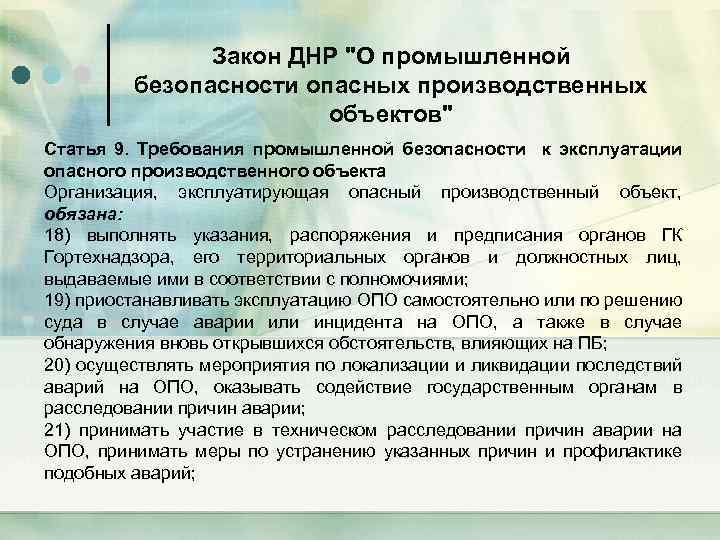 Закон ДНР "О промышленной безопасности опасных производственных объектов"

Статья 9. Требования промышленной безопасности к эксплуатации опасного производственного объекта
Организация, эксплуатирующая опасный производственный объект, обязана:
18) выполнять указания, распоряжения и предписания органов ГК Гортехнадзора, его территориальных органов и должностных лиц, выдаваемые ими в соответствии с полномочиями;
19) приостанавливать эксплуатацию ОПО самостоятельно или по решению суда в случае аварии или инцидента на ОПО, а также в случае обнаружения вновь открывшихся обстоятельств, влияющих на ПБ;
20) осуществлять мероприятия по локализации и ликвидации последствий аварий на ОПО, оказывать содействие государственным органам в расследовании причин аварии;
21) принимать участие в техническом расследовании причин аварии на ОПО, принимать меры по устранению указанных причин и профилактике подобных аварий;